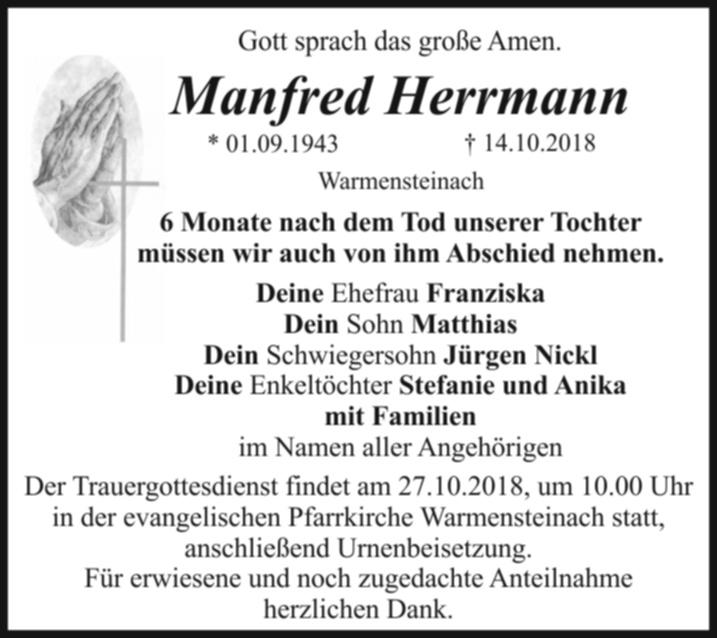 Gott sprach das große Amen.

Manfred Herrmann

* 01.09.1943 † 14.10.2018

Warmensteinach

6 Monate nach dem Tod unserer Tochter müssen wir auch von ihm Abschied nehmen.

Deine Ehefrau Franziska
Dein Sohn Matthias
Dein Schwiegersohn Jürgen Nickl
Deine Enkeltöchter Stefanie und Anika
mit Familien
im Namen aller Angehörigen

Der Trauergottesdienst findet am 27.10.2018, um 10.00 Uhr in der evangelischen Pfarrkirche Warmensteinach statt, anschließend Urnenbeisetzung.
Für erwiesene und noch zugedachte Anteilnahme herzlichen Dank.